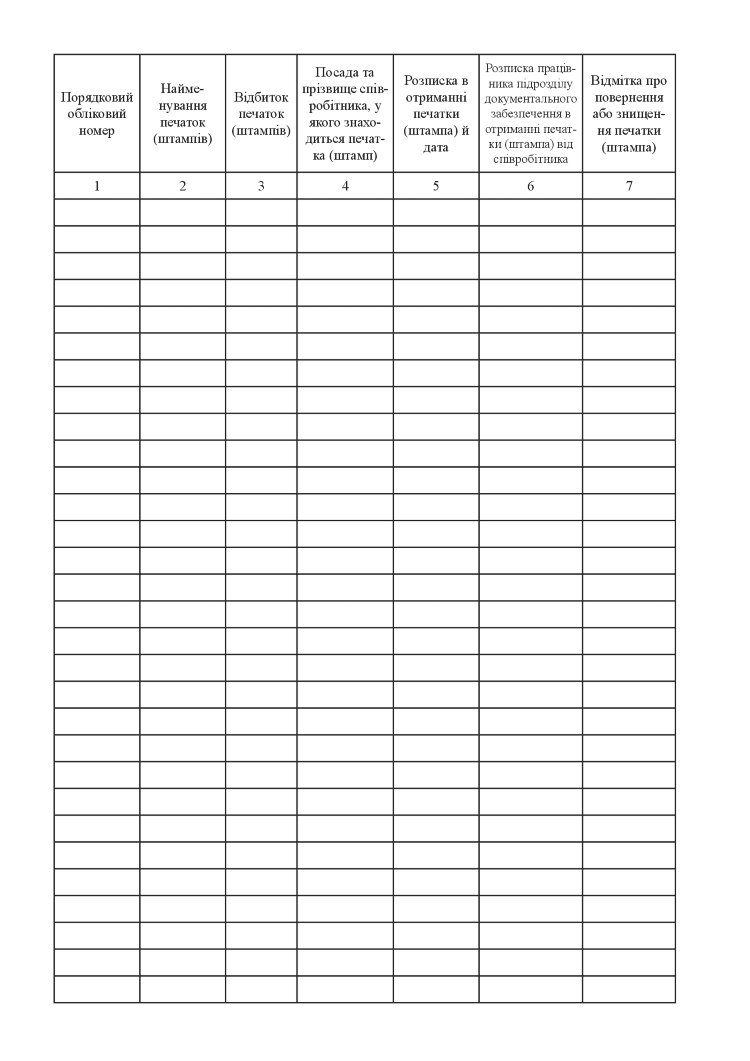 | Порядковий обліковий номер | Найменування печаток (штампів) | Відбиток печаток (штампів) | Посада та прізвище співробітника, у якого знаходиться печатка (штамп) | Розписка в отриманні печатки (штампа) й дата | Розписка працівника підрозділу документального забезпечення в отриманні печатки (штампа) від співробітника | Відмітка про повернення або знищення печатки (штампа) |
|---|---|---|---|---|---|---|
| 1 | 2 | 3 | 4 | 5 | 6 | 7 |
| | | | | | | |
| | | | | | | |
| | | | | | | |
| | | | | | | |
| | | | | | | |
| | | | | | | |
| | | | | | | |
| | | | | | | |
| | | | | | | |
| | | | | | | |
| | | | | | | |
| | | | | | | |
| | | | | | | |
| | | | | | | |
| | | | | | | |
| | | | | | | |
| | | | | | | |
| | | | | | | |
| | | | | | | |
| | | | | | | |
| | | | | | | |
| | | | | | | |
| | | | | | | |
| | | | | | | |
| | | | | | | |
| | | | | | | |
| | | | | | | |
| | | | | | | |
| | | | | | | |
| | | | | | | |